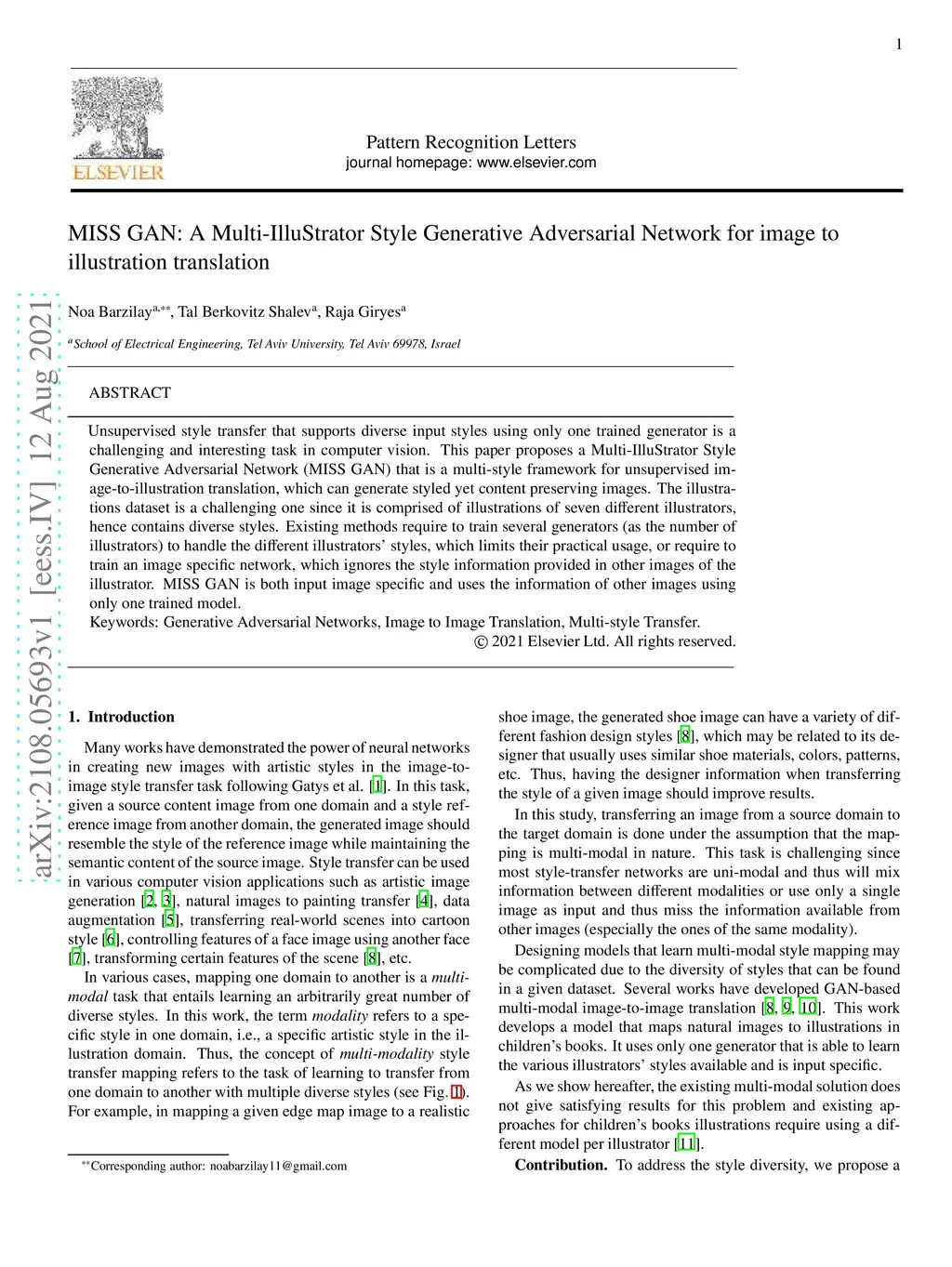 1

ELSEVIER

Pattern Recognition Letters
journal homepage: www.elsevier.com

MISS GAN: A Multi-IlluStrator Style Generative Adversarial Network for image to illustration translation

Noa Barzilay$^{a,**}$, Tal Berkovitz Shalev$^{a}$, Raja Giryes$^{a}$

$^{a}$School of Electrical Engineering, Tel Aviv University, Tel Aviv 69978, Israel

arXiv:2108.05693v1 [eess.IV] 12 Aug 2021

ABSTRACT

Unsupervised style transfer that supports diverse input styles using only one trained generator is a challenging and interesting task in computer vision. This paper proposes a Multi-IlluStrator Style Generative Adversarial Network (MISS GAN) that is a multi-style framework for unsupervised image-to-illustration translation, which can generate styled yet content preserving images. The illustrations dataset is a challenging one since it is comprised of illustrations of seven different illustrators, hence contains diverse styles. Existing methods require to train several generators (as the number of illustrators) to handle the different illustrators' styles, which limits their practical usage, or require to train an image specific network, which ignores the style information provided in other images of the illustrator. MISS GAN is both input image specific and uses the information of other images using only one trained model.
Keywords: Generative Adversarial Networks, Image to Image Translation, Multi-style Transfer.
© 2021 Elsevier Ltd. All rights reserved.

1. Introduction

Many works have demonstrated the power of neural networks in creating new images with artistic styles in the image-to-image style transfer task following Gatys et al. [1]. In this task, given a source content image from one domain and a style reference image from another domain, the generated image should resemble the style of the reference image while maintaining the semantic content of the source image. Style transfer can be used in various computer vision applications such as artistic image generation [2, 3], natural images to painting transfer [4], data augmentation [5], transferring real-world scenes into cartoon style [6], controlling features of a face image using another face [7], transforming certain features of the scene [8], etc.

In various cases, mapping one domain to another is a multi-modal task that entails learning an arbitrarily great number of diverse styles. In this work, the term modality refers to a specific style in one domain, i.e., a specific artistic style in the illustration domain. Thus, the concept of multi-modality style transfer mapping refers to the task of learning to transfer from one domain to another with multiple diverse styles (see Fig. 1). For example, in mapping a given edge map image to a realistic

$^{**}$Corresponding author: noabarzilay11@gmail.com

shoe image, the generated shoe image can have a variety of different fashion design styles [8], which may be related to its designer that usually uses similar shoe materials, colors, patterns, etc. Thus, having the designer information when transferring the style of a given image should improve results.

In this study, transferring an image from a source domain to the target domain is done under the assumption that the mapping is multi-modal in nature. This task is challenging since most style-transfer networks are uni-modal and thus will mix information between different modalities or use only a single image as input and thus miss the information available from other images (especially the ones of the same modality).

Designing models that learn multi-modal style mapping may be complicated due to the diversity of styles that can be found in a given dataset. Several works have developed GAN-based multi-modal image-to-image translation [8, 9, 10]. This work develops a model that maps natural images to illustrations in children's books. It uses only one generator that is able to learn the various illustrators' styles available and is input specific.

As we show hereafter, the existing multi-modal solution does not give satisfying results for this problem and existing approaches for children's books illustrations require using a different model per illustrator [11].

Contribution. To address the style diversity, we propose a